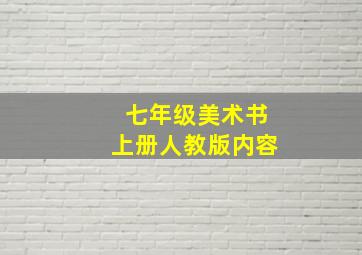 七年级美术书
上册人教版内容